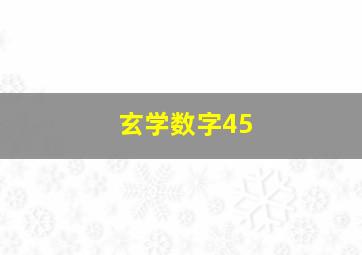 玄学数字45